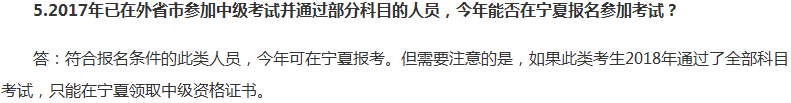 5.2017年已在外省市参加中级考试并通过部分科目的人员，今年能否在宁夏报名参加考试？

答：符合报名条件的此类人员，今年可在宁夏报考。但需要注意的是，如果此类考生2018年通过了全部科目考试，只能在宁夏领取中级资格证书。